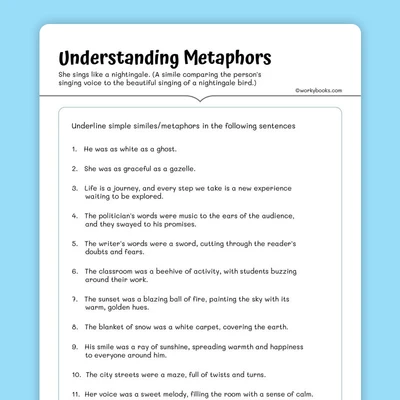 Understanding Metaphors

She sings like a nightingale. (A simile comparing the person's singing voice to the beautiful singing of a nightingale bird.)

©workybooks.com

Underline simple similes/metaphors in the following sentences

1. He was as white as a ghost.

2. She was as graceful as a gazelle.

3. Life is a journey, and every step we take is a new experience waiting to be explored.

4. The politician's words were music to the ears of the audience, and they swayed to his promises.

5. The writer's words were a sword, cutting through the reader's doubts and fears.

6. The classroom was a beehive of activity, with students buzzing around their work.

7. The sunset was a blazing ball of fire, painting the sky with its warm, golden hues.

8. The blanket of snow was a white carpet, covering the earth.

9. His smile was a ray of sunshine, spreading warmth and happiness to everyone around him.

10. The city streets were a maze, full of twists and turns.

11. Her voice was a sweet melody, filling the room with a sense of calm.